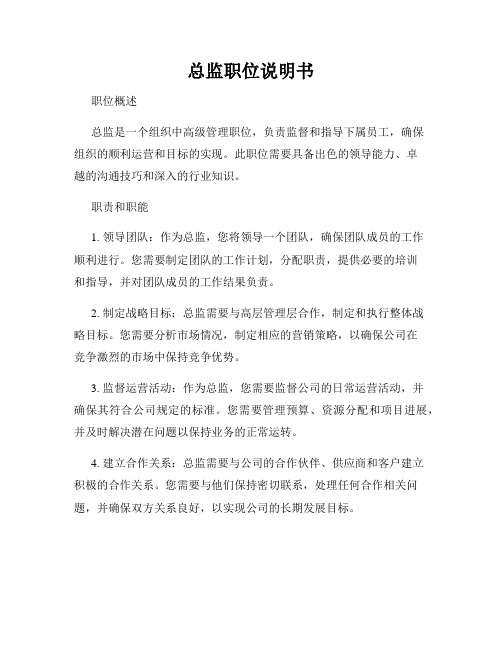 总监职位说明书

职位概述

总监是一个组织中高级管理职位，负责监督和指导下属员工，确保组织的顺利运营和目标的实现。此职位需要具备出色的领导能力、卓越的沟通技巧和深入的行业知识。

职责和职能

1. 领导团队：作为总监，您将领导一个团队，确保团队成员的工作顺利进行。您需要制定团队的工作计划，分配职责，提供必要的培训和指导，并对团队成员的工作结果负责。

2. 制定战略目标：总监需要与高层管理层合作，制定和执行整体战略目标。您需要分析市场情况，制定相应的营销策略，以确保公司在竞争激烈的市场中保持竞争优势。

3. 监督运营活动：作为总监，您需要监督公司的日常运营活动，并确保其符合公司规定的标准。您需要管理预算、资源分配和项目进展，并及时解决潜在问题以保持业务的正常运转。

4. 建立合作关系：总监需要与公司的合作伙伴、供应商和客户建立积极的合作关系。您需要与他们保持密切联系，处理任何合作相关问题，并确保双方关系良好，以实现公司的长期发展目标。